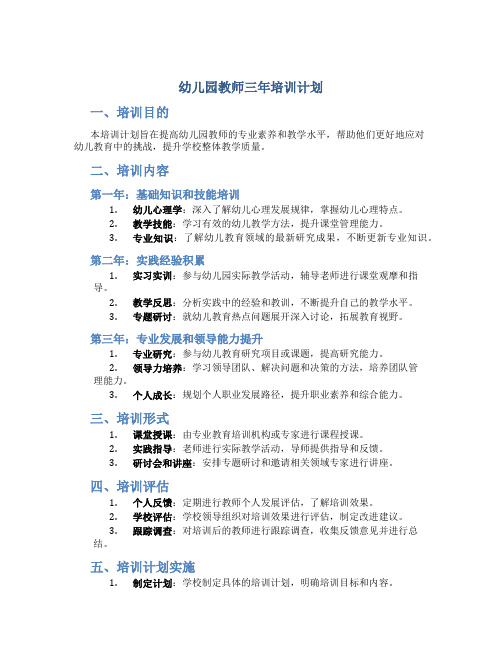 幼儿园教师三年培训计划

一、培训目的

本培训计划旨在提高幼儿园教师的专业素养和教学水平，帮助他们更好地应对幼儿教育中的挑战，提升学校整体教学质量。

二、培训内容

第一年：基础知识和技能培训

1. 幼儿心理学：深入了解幼儿心理发展规律，掌握幼儿心理特点。
2. 教学技能：学习有效的幼儿教学方法，提升课堂管理能力。
3. 专业知识：了解幼儿教育领域的最新研究成果，不断更新专业知识。

第二年：实践经验积累

1. 实习实训：参与幼儿园实际教学活动，辅导老师进行课堂观摩和指导。
2. 教学反思：分析实践中的经验和教训，不断提升自己的教学水平。
3. 专题研讨：就幼儿教育热点问题展开深入讨论，拓展教育视野。

第三年：专业发展和领导能力提升

1. 专业研究：参与幼儿教育研究项目或课题，提高研究能力。
2. 领导力培养：学习领导团队、解决问题和决策的方法，培养团队管理能力。
3. 个人成长：规划个人职业发展路径，提升职业素养和综合能力。

三、培训形式

1. 课堂授课：由专业教育培训机构或专家进行课程授课。
2. 实践指导：老师进行实际教学活动，导师提供指导和反馈。
3. 研讨会和讲座：安排专题研讨和邀请相关领域专家进行讲座。

四、培训评估

1. 个人反馈：定期进行教师个人发展评估，了解培训效果。
2. 学校评估：学校领导组织对培训效果进行评估，制定改进建议。
3. 跟踪调查：对培训后的教师进行跟踪调查，收集反馈意见并进行总结。

五、培训计划实施

1. 制定计划：学校制定具体的培训计划，明确培训目标和内容。